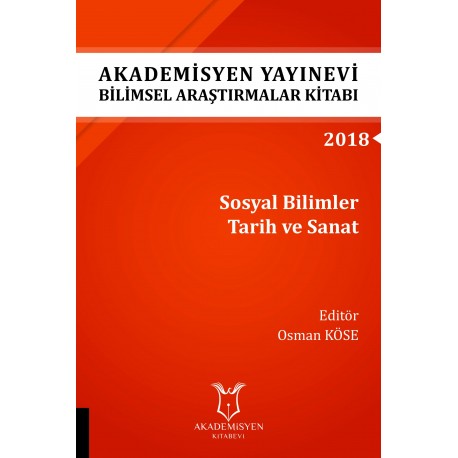 AKADEMİSYEN YAYINEVİ
BİLİMSEL ARAŞTIRMALAR KİTABI

2018

Sosyal Bilimler
Tarih ve Sanat

Editör
Osman KÖSE

AKADEMİSYEN
KİTABEVİ